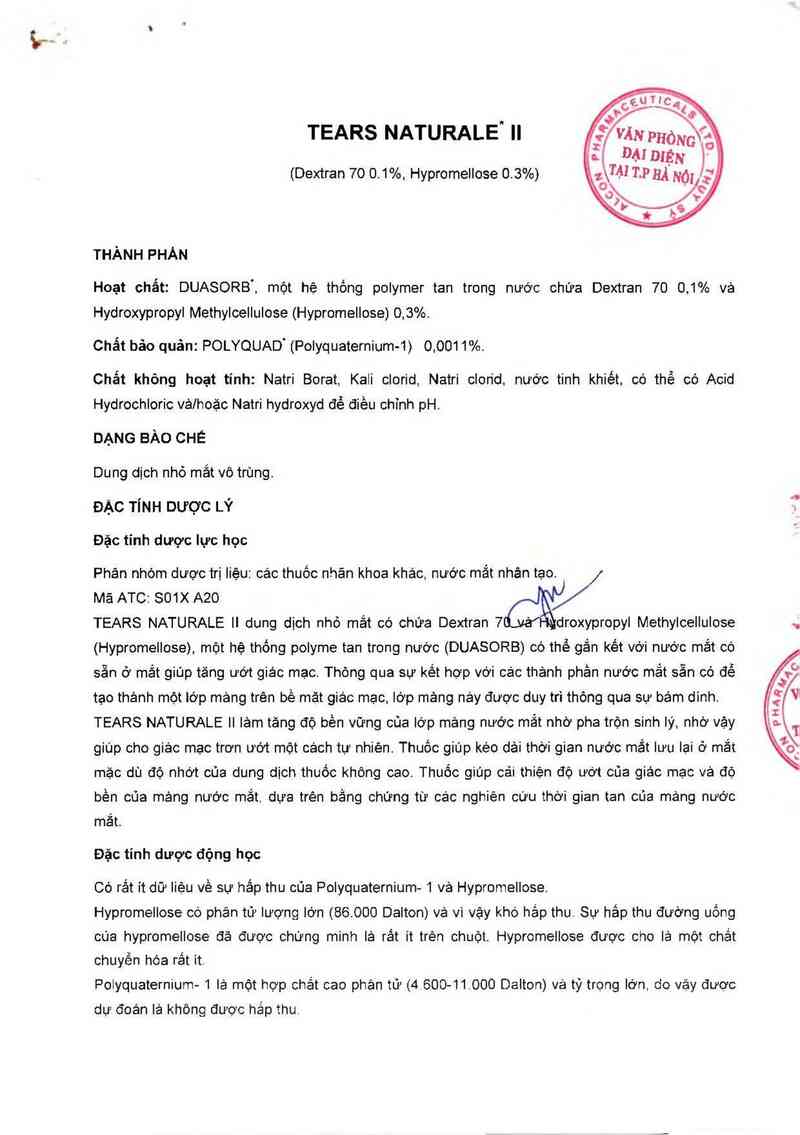 TEARS NATURALE* II

(Dextran 70 0.1%, Hypromellose 0.3%)

ALCON PHARMACEUTICALS LTD. THỤY SỸ
VĂN PHÒNG ĐẠI DIỆN TẠI T.P HÀ NỘI

THÀNH PHẦN

Hoạt chất: DUASORB*, một hệ thống polymer tan trong nước chứa Dextran 70 0,1% và Hydroxypropyl Methylcellulose (Hypromellose) 0,3%.

Chất bảo quản: POLYQUAD* (Polyquaternium-1) 0,0011%.

Chất không hoạt tính: Natri Borat, Kali clorid, Natri clorid, nước tinh khiết, có thể có Acid Hydrochloric và/hoặc Natri hydroxyd để điều chỉnh pH.

DẠNG BÀO CHẾ

Dung dịch nhỏ mắt vô trùng.

ĐẶC TÍNH DƯỢC LÝ

Đặc tính dược lực học

Phân nhóm dược trị liệu: các thuốc nhãn khoa khác, nước mắt nhân tạo.
Mã ATC: S01X A20
TEARS NATURALE II dung dịch nhỏ mắt có chứa Dextran 70 và Hydroxypropyl Methylcellulose (Hypromellose), một hệ thống polyme tan trong nước (DUASORB) có thể gắn kết với nước mắt có sẵn ở mắt giúp tăng ướt giác mạc. Thông qua sự kết hợp với các thành phần nước mắt sẵn có để tạo thành một lớp màng trên bề mặt giác mạc, lớp màng này được duy trì thông qua sự bám dính.
TEARS NATURALE II làm tăng độ bền vững của lớp màng nước mắt nhờ pha trộn sinh lý, nhờ vậy giúp cho giác mạc trơn ướt một cách tự nhiên. Thuốc giúp kéo dài thời gian nước mắt lưu lại ở mắt mặc dù độ nhớt của dung dịch thuốc không cao. Thuốc giúp cải thiện độ ướt của giác mạc và độ bền của màng nước mắt, dựa trên bằng chứng từ các nghiên cứu thời gian tan của màng nước mắt.

Đặc tính dược động học

Có rất ít dữ liệu về sự hấp thu của Polyquaternium- 1 và Hypromellose.
Hypromellose có phân tử lượng lớn (86.000 Dalton) và vì vậy khó hấp thu. Sự hấp thu đường uống của hypromellose đã được chứng minh là rất ít trên chuột. Hypromellose được cho là một chất chuyển hóa rất ít.
Polyquaternium- 1 là một hợp chất cao phân tử (4.600-11.000 Dalton) và tỷ trọng lớn, do vậy được dự đoán là không được hấp thu.